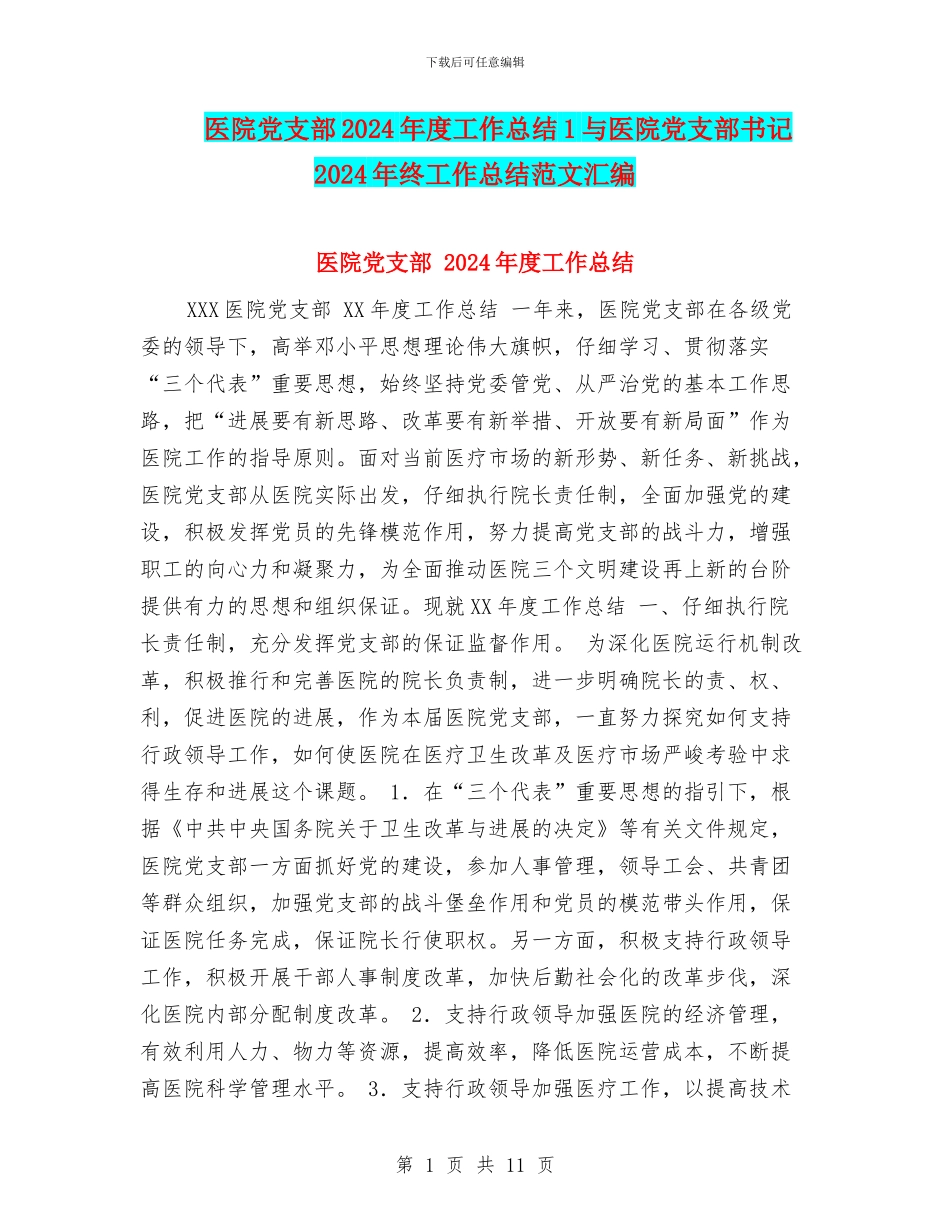 下载后可任意编辑

医院党支部2024年度工作总结1与医院党支部书记2024年终工作总结范文汇编

医院党支部 2024年度工作总结

XXX医院党支部 XX年度工作总结 一年来，医院党支部在各级党委的领导下，高举邓小平思想理论伟大旗帜，仔细学习、贯彻落实“三个代表”重要思想，始终坚持党委管党、从严治党的基本工作思路，把“进展要有新思路、改革要有新举措、开放要有新局面”作为医院工作的指导原则。面对当前医疗市场的新形势、新任务、新挑战，医院党支部从医院实际出发，仔细执行院长责任制，全面加强党的建设，积极发挥党员的先锋模范作用，努力提高党支部的战斗力，增强职工的向心力和凝聚力，为全面推动医院三个文明建设再上新的台阶提供有力的思想和组织保证。现就XX年度工作总结 一、仔细执行院长责任制，充分发挥党支部的保证监督作用。 为深化医院运行机制改革，积极推行和完善医院的院长负责制，进一步明确院长的责、权、利，促进医院的进展，作为本届医院党支部，一直努力探究如何支持行政领导工作，如何使医院在医疗卫生改革及医疗市场严峻考验中求得生存和进展这个课题。 1．在“三个代表”重要思想的指引下，根据《中共中央国务院关于卫生改革与进展的决定》等有关文件规定，医院党支部一方面抓好党的建设，参加人事管理，领导工会、共青团等群众组织，加强党支部的战斗堡垒作用和党员的模范带头作用，保证医院任务完成，保证院长行使职权。另一方面，积极支持行政领导工作，积极开展干部人事制度改革，加快后勤社会化的改革步伐，深化医院内部分配制度改革。 2．支持行政领导加强医院的经济管理，有效利用人力、物力等资源，提高效率，降低医院运营成本，不断提高医院科学管理水平。 3．支持行政领导加强医疗工作，以提高技术

第 1 页 共 11 页